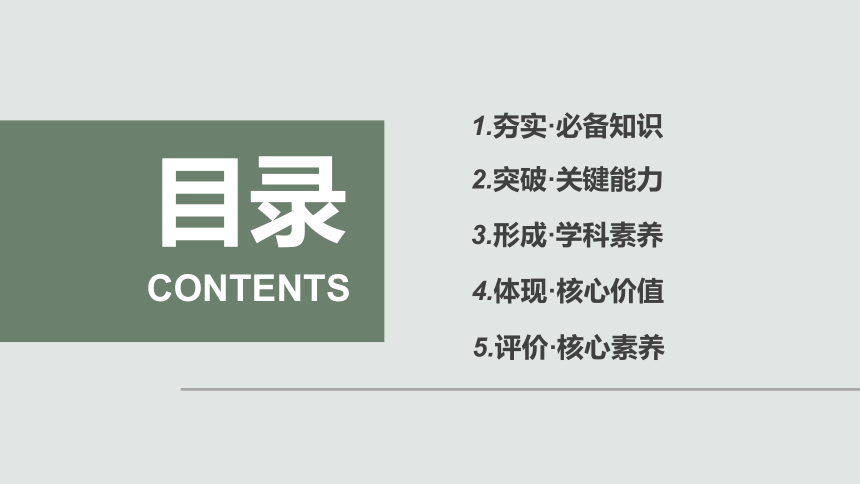 目录
CONTENTS

1.夯实·必备知识
2.突破·关键能力
3.形成·学科素养
4.体现·核心价值
5.评价·核心素养